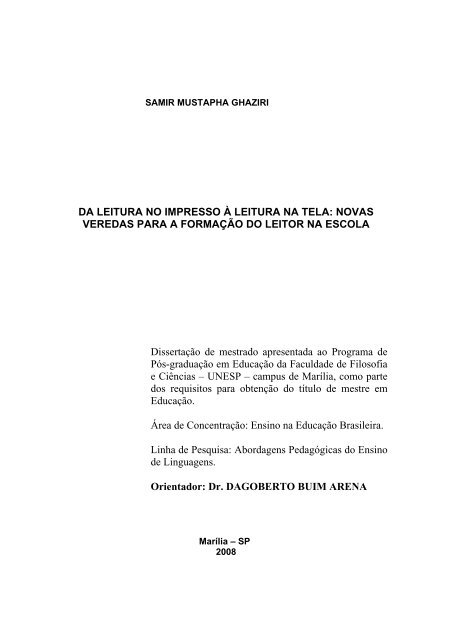 SAMIR MUSTAPHA GHAZIRI

DA LEITURA NO IMPRESSO À LEITURA NA TELA: NOVAS VEREDAS PARA A FORMAÇÃO DO LEITOR NA ESCOLA

Dissertação de mestrado apresentada ao Programa de Pós-graduação em Educação da Faculdade de Filosofia e Ciências – UNESP – campus de Marília, como parte dos requisitos para obtenção do título de mestre em Educação.

Área de Concentração: Ensino na Educação Brasileira.

Linha de Pesquisa: Abordagens Pedagógicas do Ensino de Linguagens.

Orientador: Dr. DAGOBERTO BUIM ARENA

Marília – SP
2008